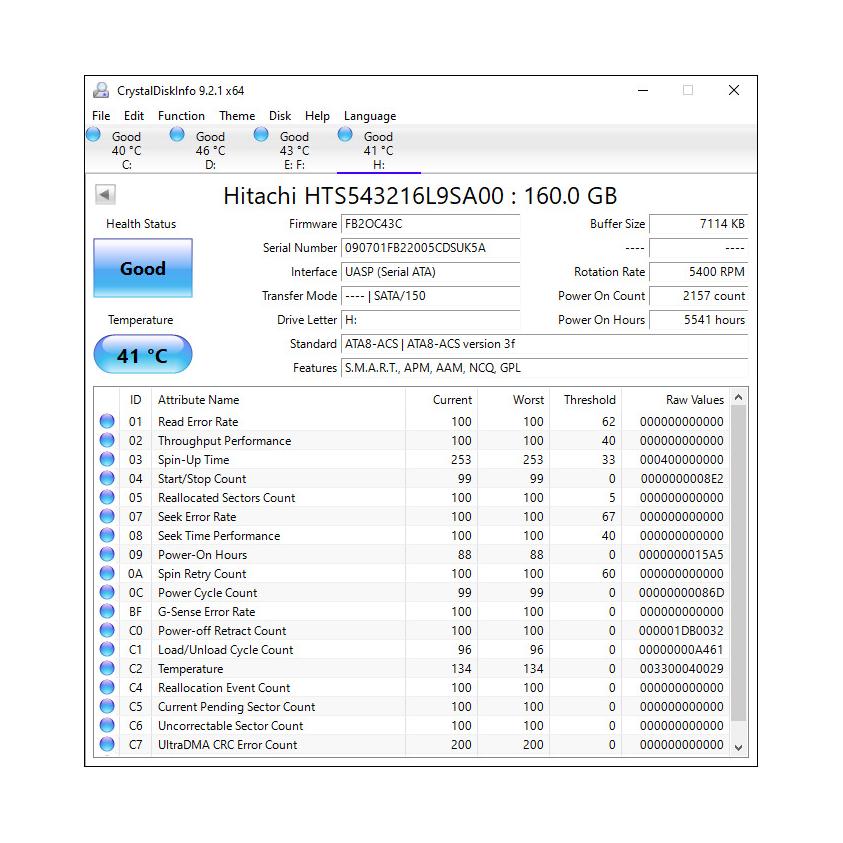 CrystalDiskInfo 9.2.1 x64

File Edit Function Theme Disk Help Language

Good 40 °C C:
Good 46 °C D:
Good 43 °C E: F:
Good 41 °C H:

Hitachi HTS543216L9SA00 : 160.0 GB

Health Status

Good

Temperature

41 °C

Firmware FB2OC43C
Serial Number 090701FB22005CDSUK5A
Interface UASP (Serial ATA)
Transfer Mode ---- | SATA/150
Drive Letter H:
Standard ATA8-ACS | ATA8-ACS version 3f
Features S.M.A.R.T., APM, AAM, NCQ, GPL

Buffer Size 7114 KB
---- ----
Rotation Rate 5400 RPM
Power On Count 2157 count
Power On Hours 5541 hours

| ID | Attribute Name | Current | Worst | Threshold | Raw Values |
|---|---|---|---|---|---|
| 01 | Read Error Rate | 100 | 100 | 62 | 000000000000 |
| 02 | Throughput Performance | 100 | 100 | 40 | 000000000000 |
| 03 | Spin-Up Time | 253 | 253 | 33 | 000400000000 |
| 04 | Start/Stop Count | 99 | 99 | 0 | 0000000008E2 |
| 05 | Reallocated Sectors Count | 100 | 100 | 5 | 000000000000 |
| 07 | Seek Error Rate | 100 | 100 | 67 | 000000000000 |
| 08 | Seek Time Performance | 100 | 100 | 40 | 000000000000 |
| 09 | Power-On Hours | 88 | 88 | 0 | 0000000015A5 |
| 0A | Spin Retry Count | 100 | 100 | 60 | 000000000000 |
| 0C | Power Cycle Count | 99 | 99 | 0 | 00000000086D |
| BF | G-Sense Error Rate | 100 | 100 | 0 | 000000000000 |
| C0 | Power-off Retract Count | 100 | 100 | 0 | 000001DB0032 |
| C1 | Load/Unload Cycle Count | 96 | 96 | 0 | 00000000A461 |
| C2 | Temperature | 134 | 134 | 0 | 003300040029 |
| C4 | Reallocation Event Count | 100 | 100 | 0 | 000000000000 |
| C5 | Current Pending Sector Count | 100 | 100 | 0 | 000000000000 |
| C6 | Uncorrectable Sector Count | 100 | 100 | 0 | 000000000000 |
| C7 | UltraDMA CRC Error Count | 200 | 200 | 0 | 000000000000 |